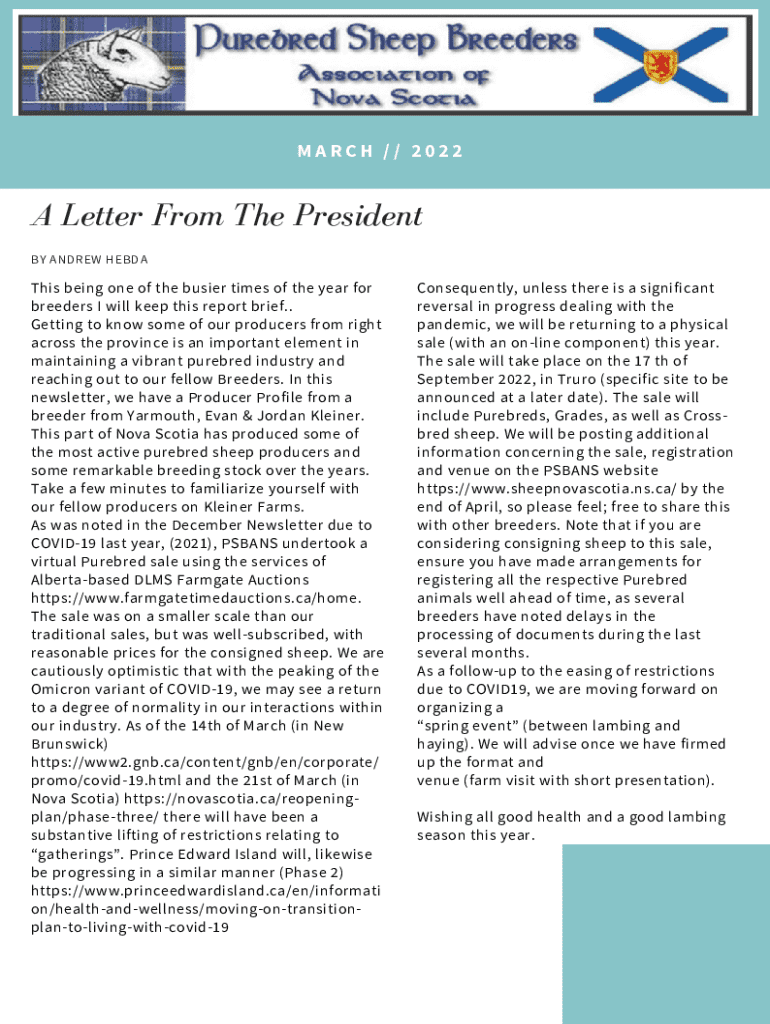 Purebred Sheep Breeders
Association of
Nova Scotia

MARCH // 2022

A Letter From The President

BY ANDREW HEBDA

This being one of the busier times of the year for breeders I will keep this report brief..
Getting to know some of our producers from right across the province is an important element in maintaining a vibrant purebred industry and reaching out to our fellow Breeders. In this newsletter, we have a Producer Profile from a breeder from Yarmouth, Evan & Jordan Kleiner. This part of Nova Scotia has produced some of the most active purebred sheep producers and some remarkable breeding stock over the years. Take a few minutes to familiarize yourself with our fellow producers on Kleiner Farms.
As was noted in the December Newsletter due to COVID-19 last year, (2021), PSBANS undertook a virtual Purebred sale using the services of Alberta-based DLMS Farmgate Auctions https://www.farmgatetimedauctions.ca/home. The sale was on a smaller scale than our traditional sales, but was well-subscribed, with reasonable prices for the consigned sheep. We are cautiously optimistic that with the peaking of the Omicron variant of COVID-19, we may see a return to a degree of normality in our interactions within our industry. As of the 14th of March (in New Brunswick) https://www2.gnb.ca/content/gnb/en/corporate/promo/covid-19.html and the 21st of March (in Nova Scotia) https://novascotia.ca/reopening-plan/phase-three/ there will have been a substantive lifting of restrictions relating to “gatherings”. Prince Edward Island will, likewise be progressing in a similar manner (Phase 2) https://www.princeedwardisland.ca/en/information/health-and-wellness/moving-on-transition-plan-to-living-with-covid-19

Consequently, unless there is a significant reversal in progress dealing with the pandemic, we will be returning to a physical sale (with an on-line component) this year. The sale will take place on the 17 th of September 2022, in Truro (specific site to be announced at a later date). The sale will include Purebreds, Grades, as well as Cross-bred sheep. We will be posting additional information concerning the sale, registration and venue on the PSBANS website https://www.sheepnovascotia.ns.ca/ by the end of April, so please feel; free to share this with other breeders. Note that if you are considering consigning sheep to this sale, ensure you have made arrangements for registering all the respective Purebred animals well ahead of time, as several breeders have noted delays in the processing of documents during the last several months.
As a follow-up to the easing of restrictions due to COVID19, we are moving forward on organizing a
“spring event” (between lambing and haying). We will advise once we have firmed up the format and
venue (farm visit with short presentation).

Wishing all good health and a good lambing season this year.